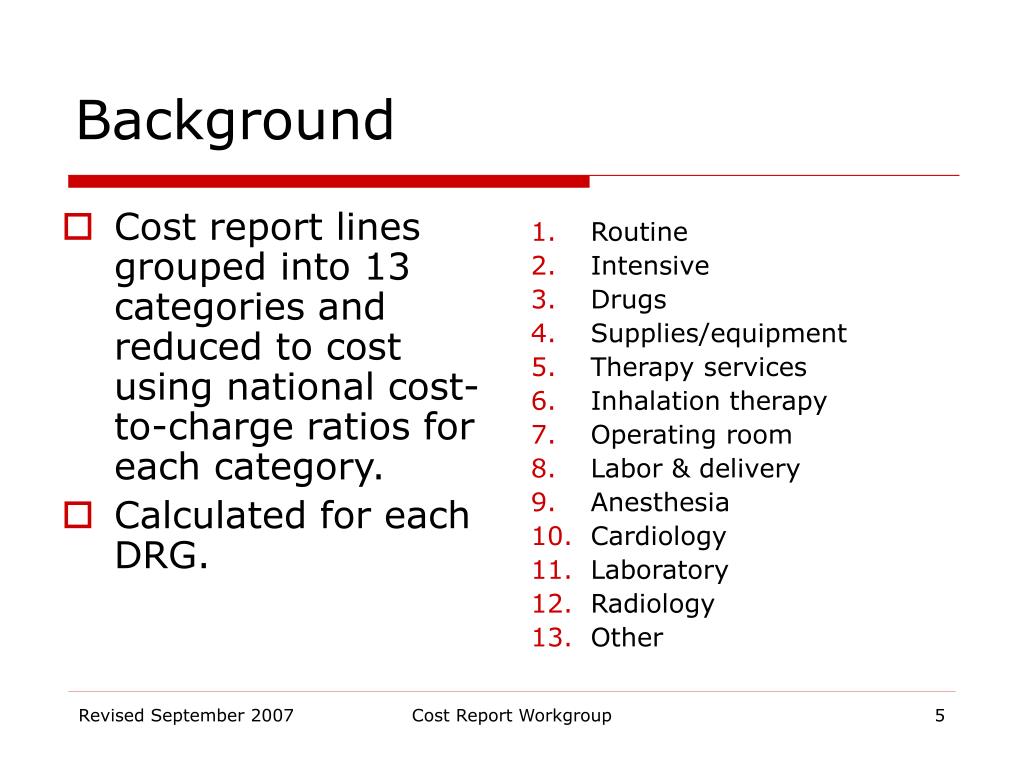 Background

Cost report lines grouped into 13 categories and reduced to cost using national cost-to-charge ratios for each category.

Calculated for each DRG.

1. Routine
2. Intensive
3. Drugs
4. Supplies/equipment
5. Therapy services
6. Inhalation therapy
7. Operating room
8. Labor & delivery
9. Anesthesia
10. Cardiology
11. Laboratory
12. Radiology
13. Other

Revised September 2007 Cost Report Workgroup 5